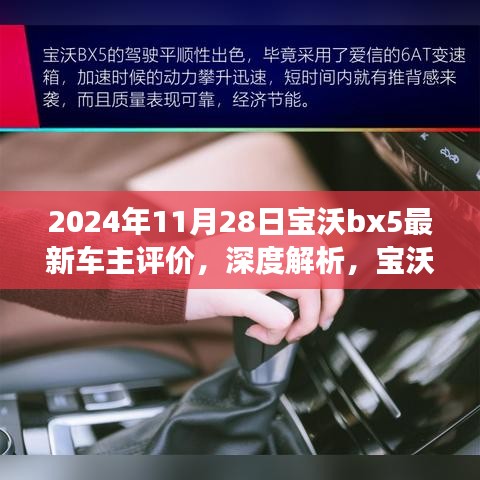 宝沃BX5的驾驶平顺性出色，毕竟采用了爱信的6AT变速箱，加速时候的动力攀升迅速，短时间内就有推背感来袭，而且质量表现可靠，经济节能。

2024年11月28日宝沃bx5最新车主评价，深度解析，宝沃